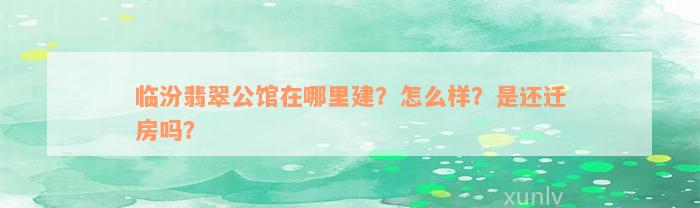 临汾翡翠公馆在哪里建？怎么样？是还迁房吗？

xunlv